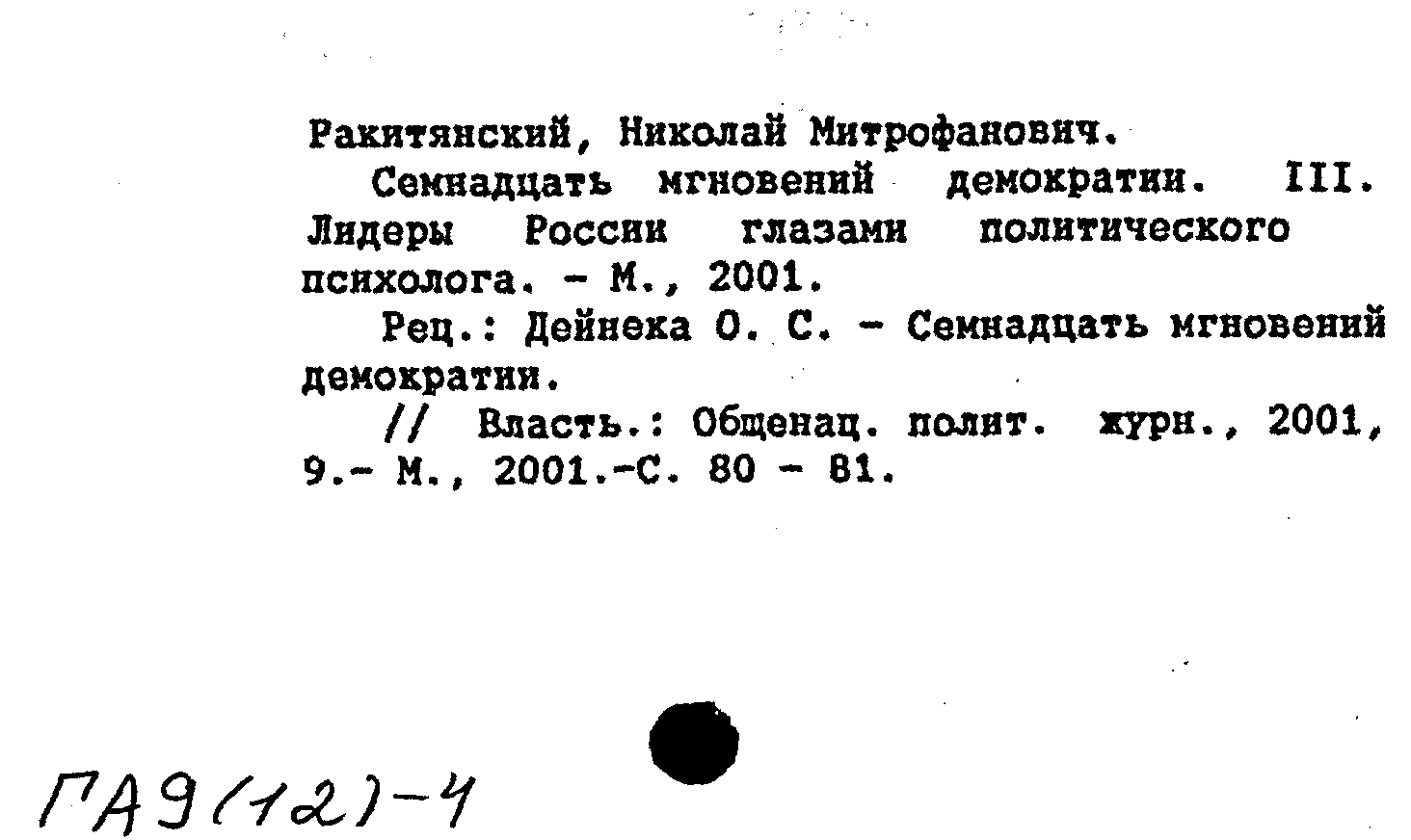 Ракитянский, Николай Митрофанович.

Семнадцать мгновений демократии. III. Лидеры России глазами политического психолога. - М., 2001.

Рец.: Дейнека О. С. - Семнадцать мгновений демократии.

// Власть.: Общенац. полит. журн., 2001, 9.- М., 2001.-С. 80 - 81.

ГА9(12)-4